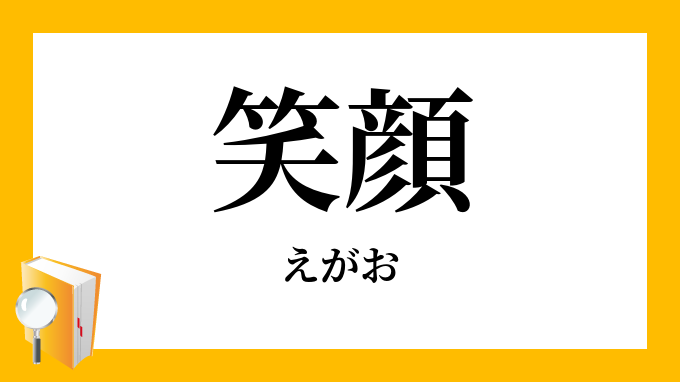 笑顔

えがお